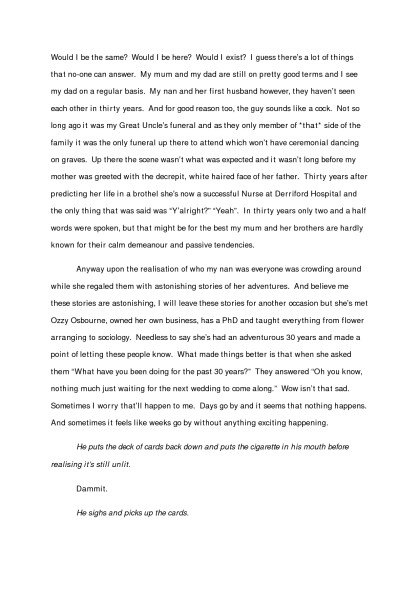 Would I be the same? Would I be here? Would I exist? I guess there's a lot of things that no-one can answer. My mum and my dad are still on pretty good terms and I see my dad on a regular basis. My nan and her first husband however, they haven't seen each other in thirty years. And for good reason too, the guy sounds like a cock. Not so long ago it was my Great Uncle's funeral and as they only member of *that* side of the family it was the only funeral up there to attend which won't have ceremonial dancing on graves. Up there the scene wasn't what was expected and it wasn't long before my mother was greeted with the decrepit, white haired face of her father. Thirty years after predicting her life in a brothel she's now a successful Nurse at Derriford Hospital and the only thing that was said was "Y'alright?" "Yeah". In thirty years only two and a half words were spoken, but that might be for the best my mum and her brothers are hardly known for their calm demeanour and passive tendencies.

Anyway upon the realisation of who my nan was everyone was crowding around while she regaled them with astonishing stories of her adventures. And believe me these stories are astonishing, I will leave these stories for another occasion but she's met Ozzy Osbourne, owned her own business, has a PhD and taught everything from flower arranging to sociology. Needless to say she's had an adventurous 30 years and made a point of letting these people know. What made things better is that when she asked them "What have you been doing for the past 30 years?" They answered "Oh you know, nothing much just waiting for the next wedding to come along." Wow isn't that sad. Sometimes I worry that'll happen to me. Days go by and it seems that nothing happens. And sometimes it feels like weeks go by without anything exciting happening.

He puts the deck of cards back down and puts the cigarette in his mouth before realising it's still unlit.

Dammit.

He sighs and picks up the cards.